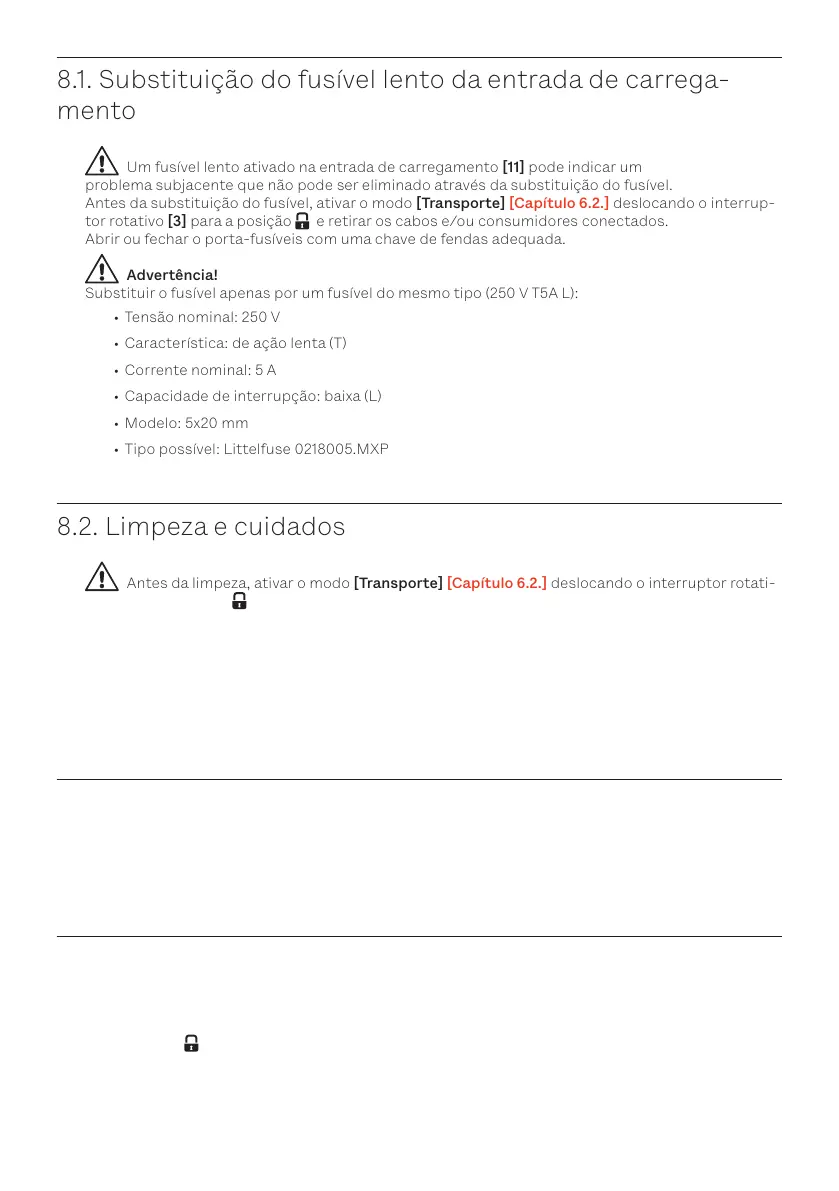 8.1. Substituição do fusível lento da entrada de carregamento

Um fusível lento ativado na entrada de carregamento [11] pode indicar um problema subjacente que não pode ser eliminado através da substituição do fusível.
Antes da substituição do fusível, ativar o modo [Transporte] [Capítulo 6.2.] deslocando o interruptor rotativo [3] para a posição e retirar os cabos e/ou consumidores conectados.
Abrir ou fechar o porta-fusíveis com uma chave de fendas adequada.

Advertência!
Substituir o fusível apenas por um fusível do mesmo tipo (250 V T5A L):

• Tensão nominal: 250 V
• Característica: de ação lenta (T)
• Corrente nominal: 5 A
• Capacidade de interrupção: baixa (L)
• Modelo: 5x20 mm
• Tipo possível: Littelfuse 0218005.MXP

8.2. Limpeza e cuidados

Antes da limpeza, ativar o modo [Transporte] [Capítulo 6.2.] deslocando o interruptor rotati-